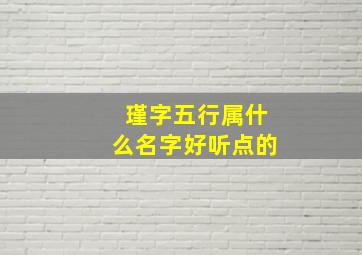 瑾字五行属什么名字好听点的